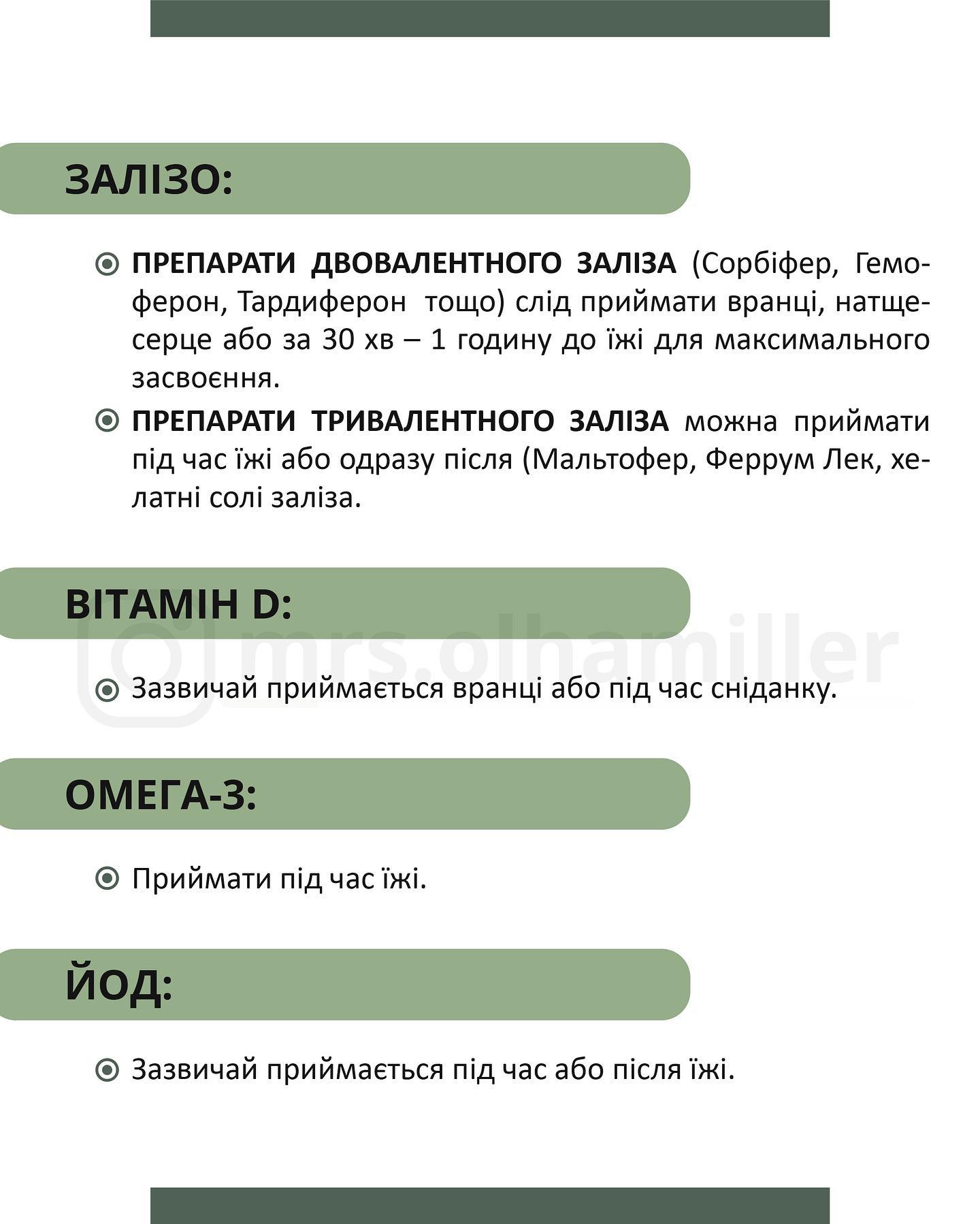 ЗАЛІЗО:

ПРЕПАРАТИ ДВОВАЛЕНТНОГО ЗАЛІЗА (Сорбіфер, Гемоферон, Тардиферон тощо) слід приймати вранці, натщесерце або за 30 хв – 1 годину до їжі для максимального засвоєння.

ПРЕПАРАТИ ТРИВАЛЕНТНОГО ЗАЛІЗА можна приймати під час їжі або одразу після (Мальтофер, Феррум Лек, хелатні солі заліза.

ВІТАМІН D:

mrs.olhamiller

Зазвичай приймається вранці або під час сніданку.

ОМЕГА-3:

Приймати під час їжі.

ЙОД:

Зазвичай приймається під час або після їжі.